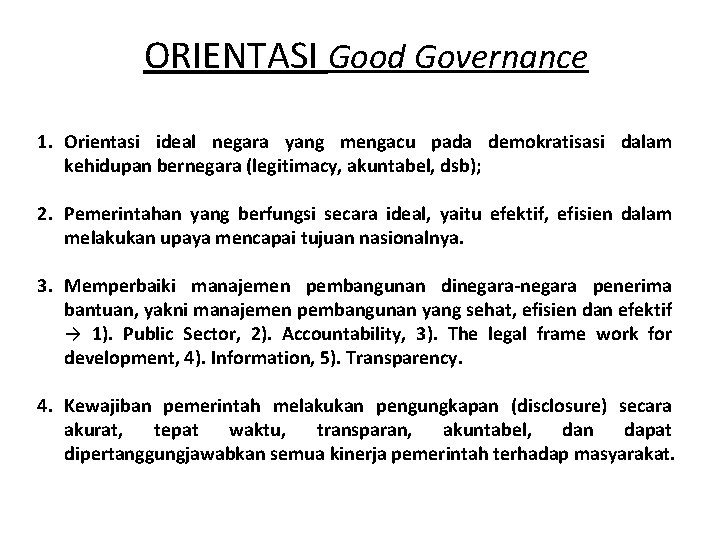 ORIENTASI Good Governance

1. Orientasi ideal negara yang mengacu pada demokratisasi dalam kehidupan bernegara (legitimacy, akuntabel, dsb);

2. Pemerintahan yang berfungsi secara ideal, yaitu efektif, efisien dalam melakukan upaya mencapai tujuan nasionalnya.

3. Memperbaiki manajemen pembangunan dinegara-negara penerima bantuan, yakni manajemen pembangunan yang sehat, efisien dan efektif → 1). Public Sector, 2). Accountability, 3). The legal frame work for development, 4). Information, 5). Transparency.

4. Kewajiban pemerintah melakukan pengungkapan (disclosure) secara akurat, tepat waktu, transparan, akuntabel, dan dapat dipertanggungjawabkan semua kinerja pemerintah terhadap masyarakat.